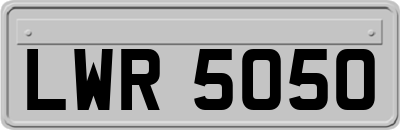 LWR 5050